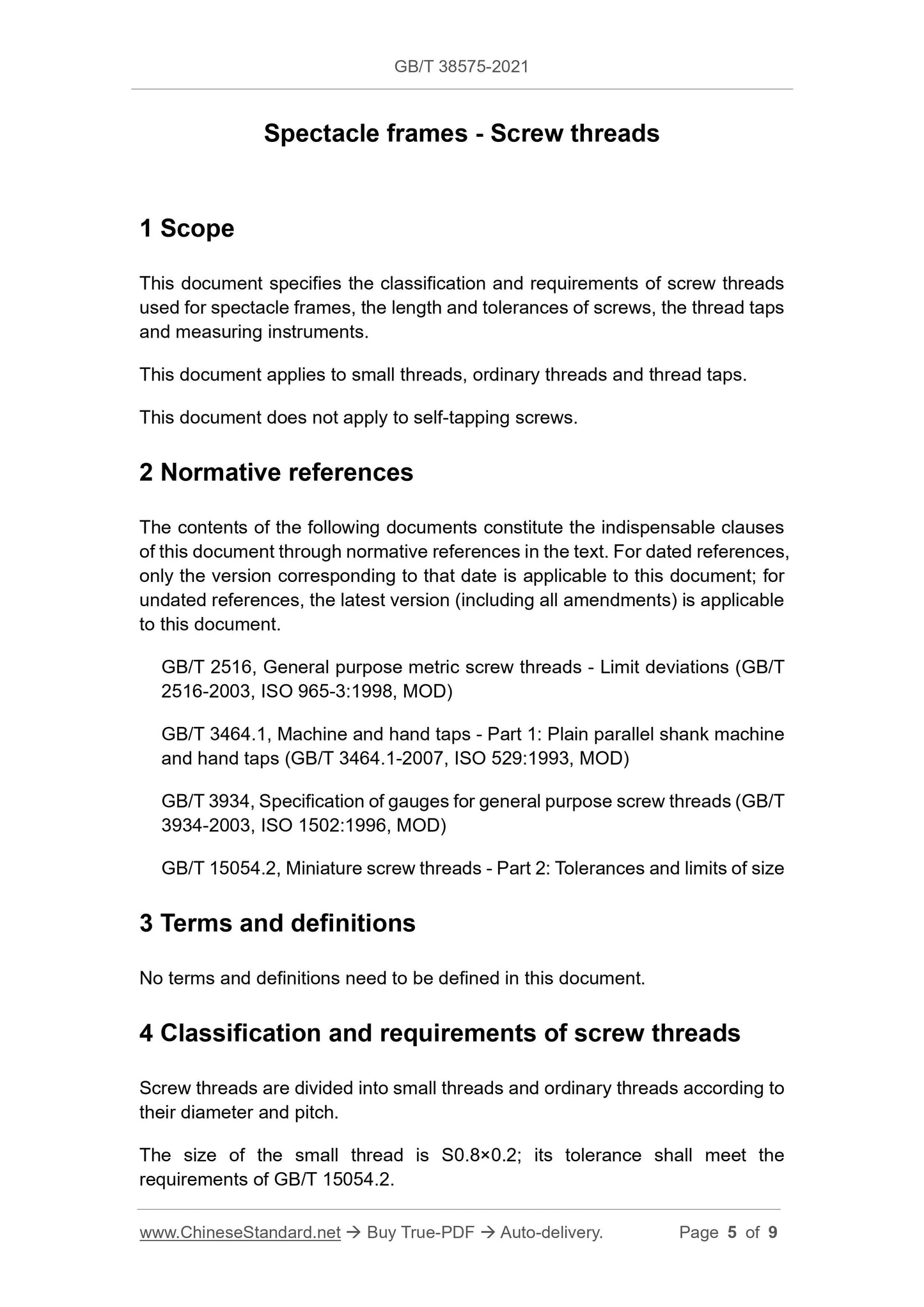 GB/T 38575-2021

Spectacle frames - Screw threads

1 Scope

This document specifies the classification and requirements of screw threads used for spectacle frames, the length and tolerances of screws, the thread taps and measuring instruments.

This document applies to small threads, ordinary threads and thread taps.

This document does not apply to self-tapping screws.

2 Normative references

The contents of the following documents constitute the indispensable clauses of this document through normative references in the text. For dated references, only the version corresponding to that date is applicable to this document; for undated references, the latest version (including all amendments) is applicable to this document.

GB/T 2516, General purpose metric screw threads - Limit deviations (GB/T 2516-2003, ISO 965-3:1998, MOD)

GB/T 3464.1, Machine and hand taps - Part 1: Plain parallel shank machine and hand taps (GB/T 3464.1-2007, ISO 529:1993, MOD)

GB/T 3934, Specification of gauges for general purpose screw threads (GB/T 3934-2003, ISO 1502:1996, MOD)

GB/T 15054.2, Miniature screw threads - Part 2: Tolerances and limits of size

3 Terms and definitions

No terms and definitions need to be defined in this document.

4 Classification and requirements of screw threads

Screw threads are divided into small threads and ordinary threads according to their diameter and pitch.

The size of the small thread is S0.8×0.2; its tolerance shall meet the requirements of GB/T 15054.2.

www.ChineseStandard.net → Buy True-PDF → Auto-delivery. Page 5 of 9